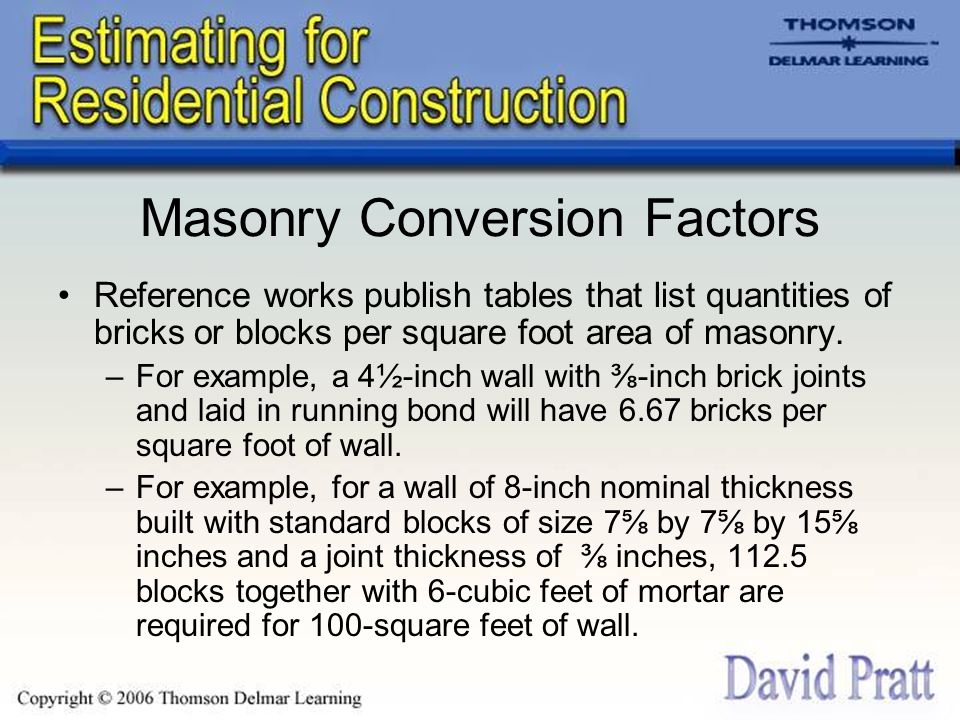 Estimating for Residential Construction

THOMSON
DELMAR LEARNING

Masonry Conversion Factors

• Reference works publish tables that list quantities of bricks or blocks per square foot area of masonry.
– For example, a 4½-inch wall with ⅜-inch brick joints and laid in running bond will have 6.67 bricks per square foot of wall.
– For example, for a wall of 8-inch nominal thickness built with standard blocks of size 7⅝ by 7⅝ by 15⅝ inches and a joint thickness of ⅜ inches, 112.5 blocks together with 6-cubic feet of mortar are required for 100-square feet of wall.

Copyright © 2006 Thomson Delmar Learning

David Pratt